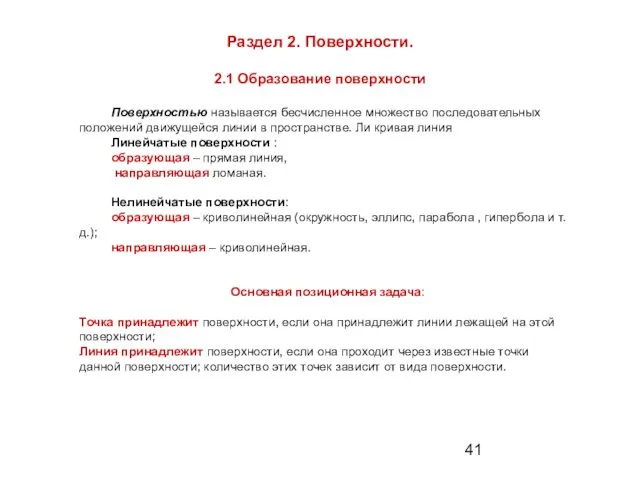 Раздел 2. Поверхности.

2.1 Образование поверхности

Поверхностью называется бесчисленное множество последовательных положений движущейся линии в пространстве. Ли кривая линия

Линейчатые поверхности :
образующая – прямая линия,
направляющая ломаная.

Нелинейчатые поверхности:
образующая – криволинейная (окружность, эллипс, парабола , гипербола и т. д.);
направляющая – криволинейная.

Основная позиционная задача:

Точка принадлежит поверхности, если она принадлежит линии лежащей на этой поверхности;
Линия принадлежит поверхности, если она проходит через известные точки данной поверхности; количество этих точек зависит от вида поверхности.

41